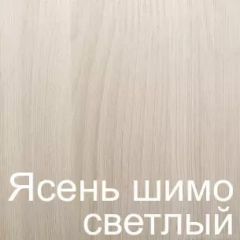 Ясень шимо светлый